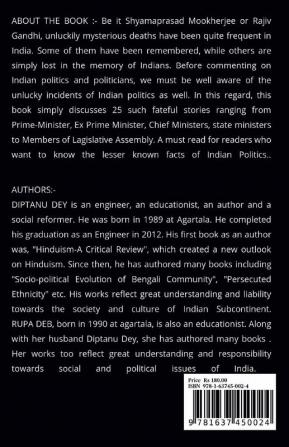 ABOUT THE BOOK :- Be it Shyamaprasad Mookherjee or Rajiv Gandhi, unluckily mysterious deaths have been quite frequent in India. Some of them have been remembered, while others are simply lost in the memory of Indians. Before commenting on Indian politics and politicians, we must be well aware of the unlucky incidents of Indian politics as well. In this regard, this book simply discusses 25 such fateful stories ranging from Prime-Minister, Ex Prime Minister, Chief Ministers, state ministers to Members of Lagislative Assembly. A must read for readers who want to know the lesser known facts of Indian Politics..

AUTHORS:-
DIPTANU DEY is an engineer, an educationist, an author and a social reformer. He was born in 1989 at Agartala. He completed his graduation as an Engineer in 2012. His first book as an author was, "Hinduism-A Critical Review", which created a new outlook on Hinduism. Since then, he has authored many books including "Socio-political Evolution of Bengali Community", "Persecuted Ethnicity" etc. His works reflect great understanding and liability towards the society and culture of Indian Subcontinent. RUPA DEB, born in 1990 at agartala, is also an educationist. Along with her husband Diptanu Dey, she has authored many books . Her works too reflect great understanding and responsibility towards social and political issues of India.

Price Rs 180.00
ISBN 978-1-63745-002-4

9 781637 450024